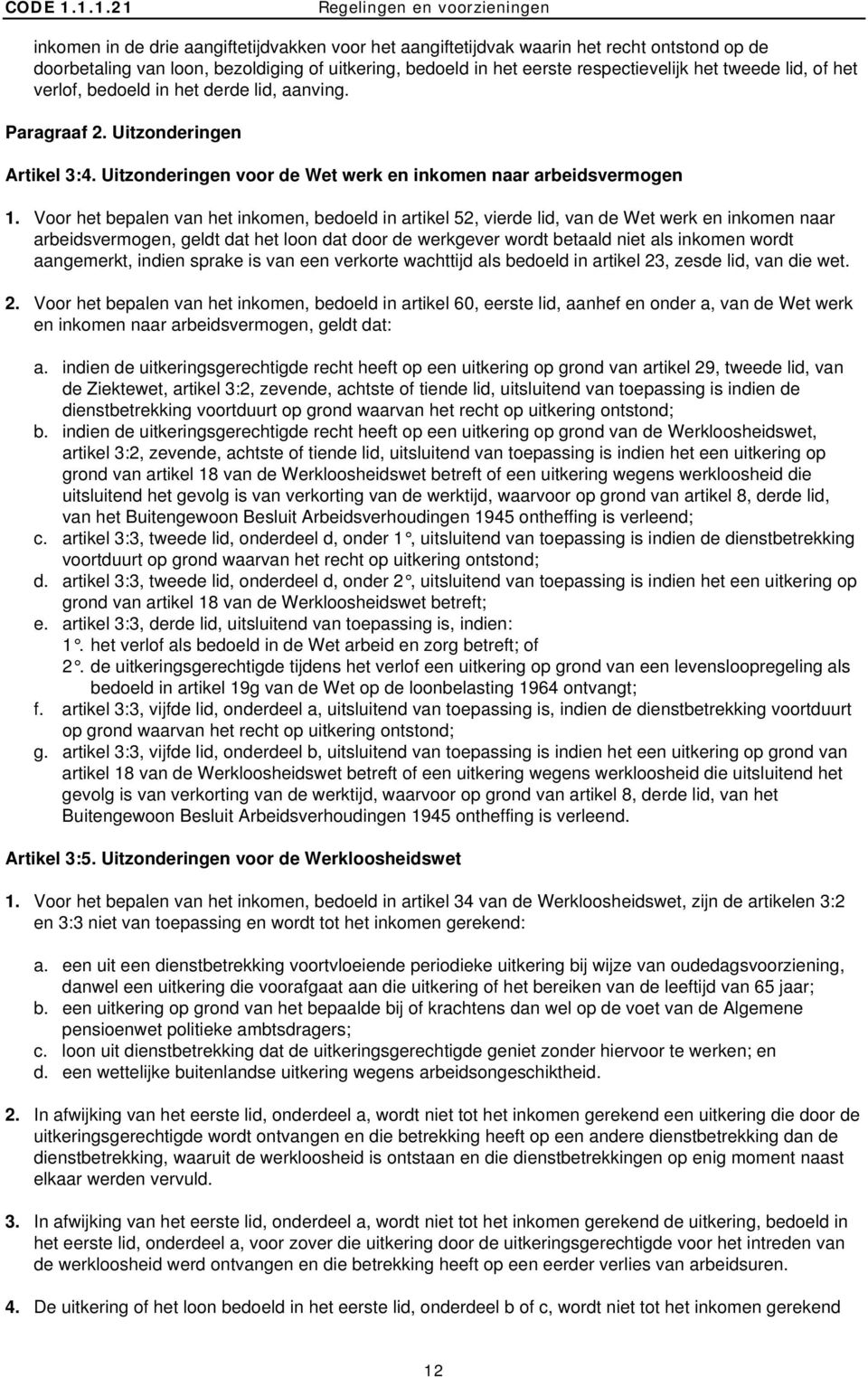 CODE 1.1.1.21 Regelingen en voorzieningen

inkomen in de drie aangiftetijdvakken voor het aangiftetijdvak waarin het recht ontstond op de doorbetaling van loon, bezoldiging of uitkering, bedoeld in het eerste respectievelijk het tweede lid, of het verlof, bedoeld in het derde lid, aanving.

Paragraaf 2. Uitzonderingen

Artikel 3:4. Uitzonderingen voor de Wet werk en inkomen naar arbeidsvermogen

1. Voor het bepalen van het inkomen, bedoeld in artikel 52, vierde lid, van de Wet werk en inkomen naar arbeidsvermogen, geldt dat het loon dat door de werkgever wordt betaald niet als inkomen wordt aangemerkt, indien sprake is van een verkorte wachttijd als bedoeld in artikel 23, zesde lid, van die wet.

2. Voor het bepalen van het inkomen, bedoeld in artikel 60, eerste lid, aanhef en onder a, van de Wet werk en inkomen naar arbeidsvermogen, geldt dat:

a. indien de uitkeringsgerechtigde recht heeft op een uitkering op grond van artikel 29, tweede lid, van de Ziektewet, artikel 3:2, zevende, achtste of tiende lid, uitsluitend van toepassing is indien de dienstbetrekking voortduurt op grond waarvan het recht op uitkering ontstond;
b. indien de uitkeringsgerechtigde recht heeft op een uitkering op grond van de Werkloosheidswet, artikel 3:2, zevende, achtste of tiende lid, uitsluitend van toepassing is indien het een uitkering op grond van artikel 18 van de Werkloosheidswet betreft of een uitkering wegens werkloosheid die uitsluitend het gevolg is van verkorting van de werktijd, waarvoor op grond van artikel 8, derde lid, van het Buitengewoon Besluit Arbeidsverhoudingen 1945 ontheffing is verleend;
c. artikel 3:3, tweede lid, onderdeel d, onder 1°, uitsluitend van toepassing is indien de dienstbetrekking voortduurt op grond waarvan het recht op uitkering ontstond;
d. artikel 3:3, tweede lid, onderdeel d, onder 2°, uitsluitend van toepassing is indien het een uitkering op grond van artikel 18 van de Werkloosheidswet betreft;
e. artikel 3:3, derde lid, uitsluitend van toepassing is, indien:
1°. het verlof als bedoeld in de Wet arbeid en zorg betreft; of
2°. de uitkeringsgerechtigde tijdens het verlof een uitkering op grond van een levensloopregeling als bedoeld in artikel 19g van de Wet op de loonbelasting 1964 ontvangt;
f. artikel 3:3, vijfde lid, onderdeel a, uitsluitend van toepassing is, indien de dienstbetrekking voortduurt op grond waarvan het recht op uitkering ontstond;
g. artikel 3:3, vijfde lid, onderdeel b, uitsluitend van toepassing is indien het een uitkering op grond van artikel 18 van de Werkloosheidswet betreft of een uitkering wegens werkloosheid die uitsluitend het gevolg is van verkorting van de werktijd, waarvoor op grond van artikel 8, derde lid, van het Buitengewoon Besluit Arbeidsverhoudingen 1945 ontheffing is verleend.

Artikel 3:5. Uitzonderingen voor de Werkloosheidswet

1. Voor het bepalen van het inkomen, bedoeld in artikel 34 van de Werkloosheidswet, zijn de artikelen 3:2 en 3:3 niet van toepassing en wordt tot het inkomen gerekend:

a. een uit een dienstbetrekking voortvloeiende periodieke uitkering bij wijze van oudedagsvoorziening, danwel een uitkering die voorafgaat aan die uitkering of het bereiken van de leeftijd van 65 jaar;
b. een uitkering op grond van het bepaalde bij of krachtens dan wel op de voet van de Algemene pensioenwet politieke ambtsdragers;
c. loon uit dienstbetrekking dat de uitkeringsgerechtigde geniet zonder hiervoor te werken; en
d. een wettelijke buitenlandse uitkering wegens arbeidsongeschiktheid.

2. In afwijking van het eerste lid, onderdeel a, wordt niet tot het inkomen gerekend een uitkering die door de uitkeringsgerechtigde wordt ontvangen en die betrekking heeft op een andere dienstbetrekking dan de dienstbetrekking, waaruit de werkloosheid is ontstaan en die dienstbetrekkingen op enig moment naast elkaar werden vervuld.

3. In afwijking van het eerste lid, onderdeel a, wordt niet tot het inkomen gerekend de uitkering, bedoeld in het eerste lid, onderdeel a, voor zover die uitkering door de uitkeringsgerechtigde voor het intreden van de werkloosheid werd ontvangen en die betrekking heeft op een eerder verlies van arbeidsuren.

4. De uitkering of het loon bedoeld in het eerste lid, onderdeel b of c, wordt niet tot het inkomen gerekend

12